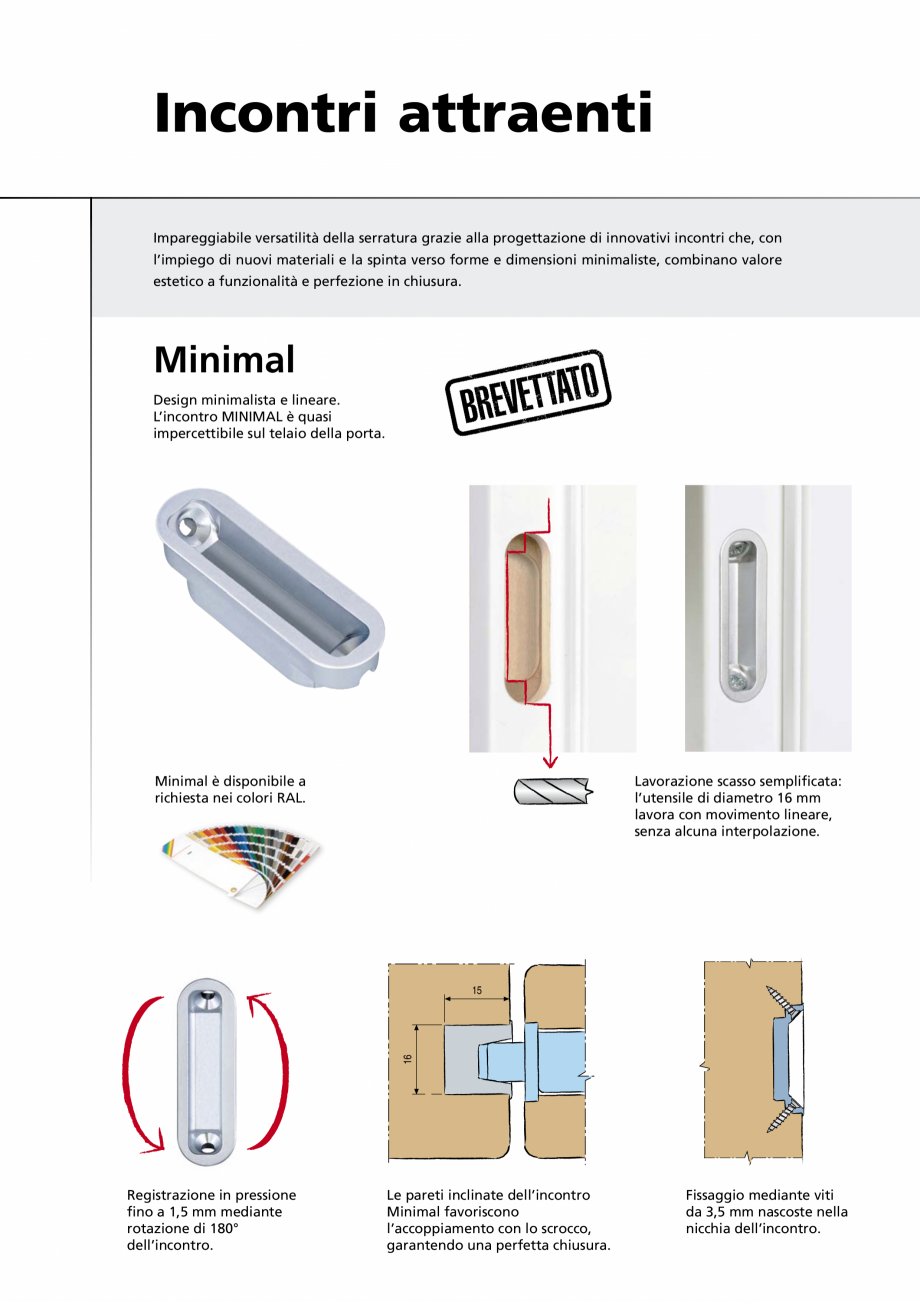 Incontri attraenti

Impareggiabile versatilità della serratura grazie alla progettazione di innovativi incontri che, con l'impiego di nuovi materiali e la spinta verso forme e dimensioni minimaliste, combinano valore estetico a funzionalità e perfezione in chiusura.

Minimal

Design minimalista e lineare. L'incontro MINIMAL è quasi impercettibile sul telaio della porta.

BREVETTATO

Minimal è disponibile a richiesta nei colori RAL.

Lavorazione scasso semplificata: l'utensile di diametro 16 mm lavora con movimento lineare, senza alcuna interpolazione.

15

16

Registrazione in pressione fino a 1,5 mm mediante rotazione di 180° dell'incontro.

Le pareti inclinate dell'incontro Minimal favoriscono l'accoppiamento con lo scrocco, garantendo una perfetta chiusura.

Fissaggio mediante viti da 3,5 mm nascoste nella nicchia dell'incontro.